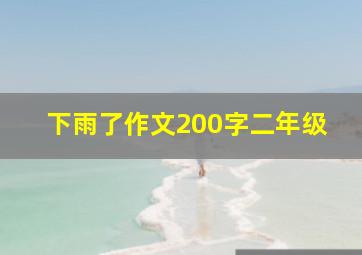 下雨了作文200字二年级